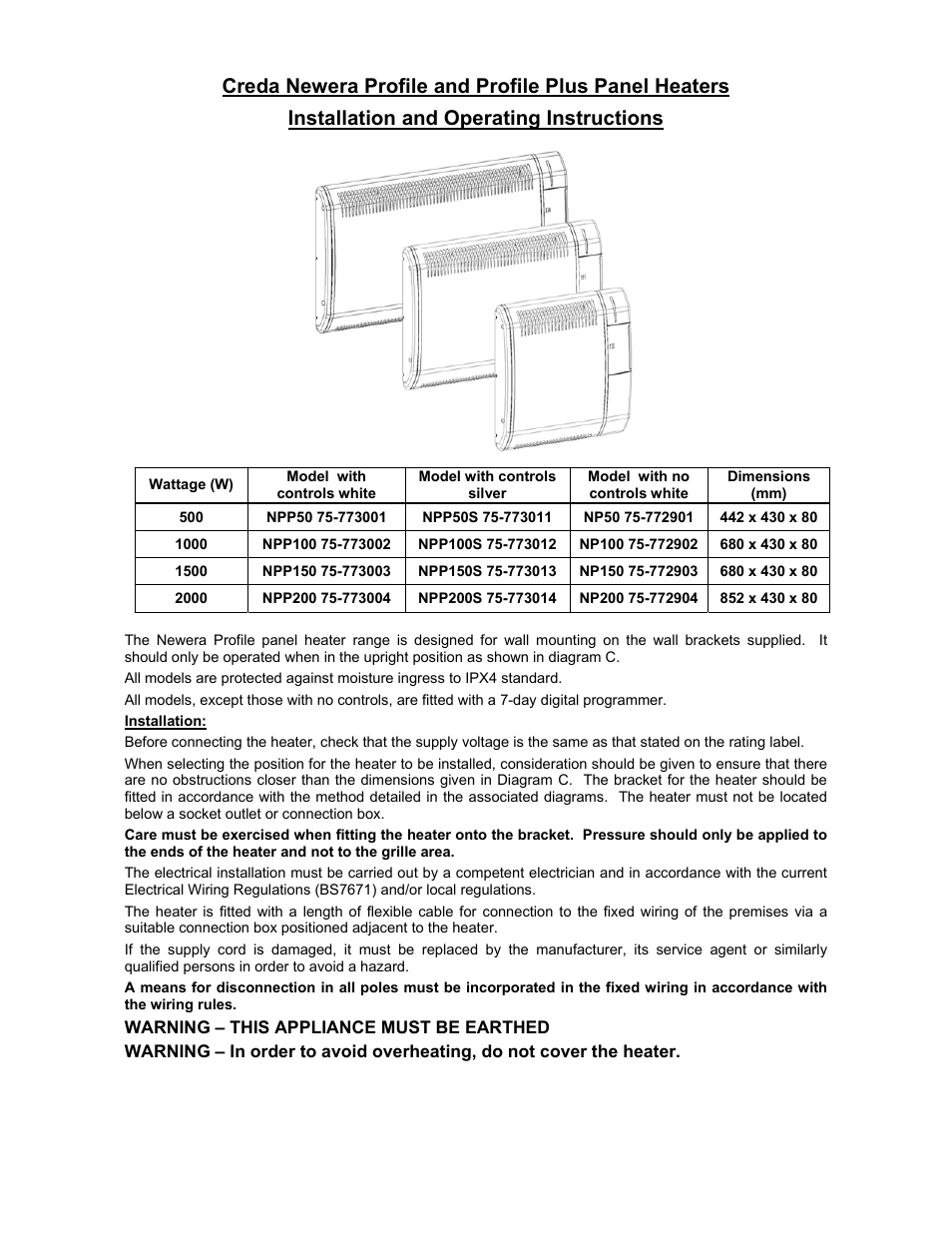 Creda Newera Profile and Profile Plus Panel Heaters

Installation and Operating Instructions

| Wattage (W) | Model with controls white | Model with controls silver | Model with no controls white | Dimensions (mm) |
|---|---|---|---|---|
| 500 | NPP50 75-773001 | NPP50S 75-773011 | NP50 75-772901 | 442 x 430 x 80 |
| 1000 | NPP100 75-773002 | NPP100S 75-773012 | NP100 75-772902 | 680 x 430 x 80 |
| 1500 | NPP150 75-773003 | NPP150S 75-773013 | NP150 75-772903 | 680 x 430 x 80 |
| 2000 | NPP200 75-773004 | NPP200S 75-773014 | NP200 75-772904 | 852 x 430 x 80 |

The Newera Profile panel heater range is designed for wall mounting on the wall brackets supplied. It should only be operated when in the upright position as shown in diagram C.

All models are protected against moisture ingress to IPX4 standard.

All models, except those with no controls, are fitted with a 7-day digital programmer.

Installation:

Before connecting the heater, check that the supply voltage is the same as that stated on the rating label.

When selecting the position for the heater to be installed, consideration should be given to ensure that there are no obstructions closer than the dimensions given in Diagram C. The bracket for the heater should be fitted in accordance with the method detailed in the associated diagrams. The heater must not be located below a socket outlet or connection box.

Care must be exercised when fitting the heater onto the bracket. Pressure should only be applied to the ends of the heater and not to the grille area.

The electrical installation must be carried out by a competent electrician and in accordance with the current Electrical Wiring Regulations (BS7671) and/or local regulations.

The heater is fitted with a length of flexible cable for connection to the fixed wiring of the premises via a suitable connection box positioned adjacent to the heater.

If the supply cord is damaged, it must be replaced by the manufacturer, its service agent or similarly qualified persons in order to avoid a hazard.

A means for disconnection in all poles must be incorporated in the fixed wiring in accordance with the wiring rules.

WARNING – THIS APPLIANCE MUST BE EARTHED

WARNING – In order to avoid overheating, do not cover the heater.